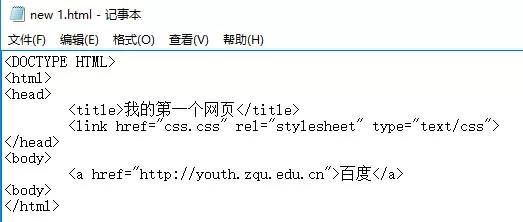 new 1.html - 记事本

文件(F) 编辑(E) 格式(O) 查看(V) 帮助(H)

<DOCTYPE HTML>
<html>
<head>
<title>我的第一个网页</title>
<link href="css.css" rel="stylesheet" type="text/css">
</head>
<body>
<a href="http://youth.zqu.edu.cn">百度</a>
<body>
</html>